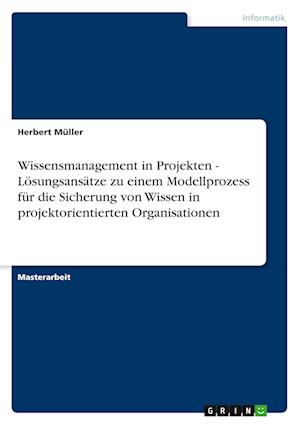 Informatik

Herbert Müller

Wissensmanagement in Projekten - Lösungsansätze zu einem Modellprozess für die Sicherung von Wissen in projektorientierten Organisationen

Masterarbeit

GRIN